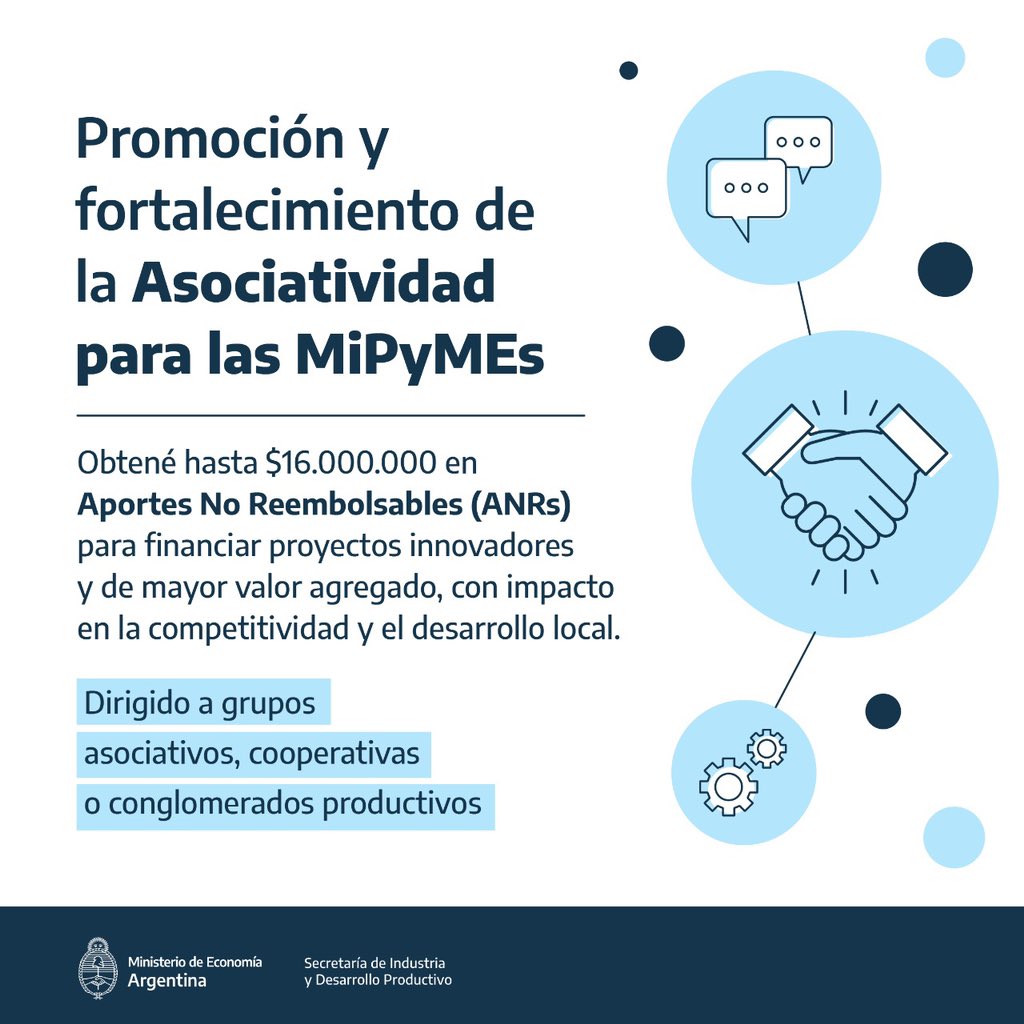 Promoción y fortalecimiento de la Asociatividad para las MiPyMEs

Obtené hasta \$16.000.000 en Aportes No Reembolsables (ANRs) para financiar proyectos innovadores y de mayor valor agregado, con impacto en la competitividad y el desarrollo local.

Dirigido a grupos asociativos, cooperativas o conglomerados productivos

Ministerio de Economía
Argentina

Secretaría de Industria
y Desarrollo Productivo